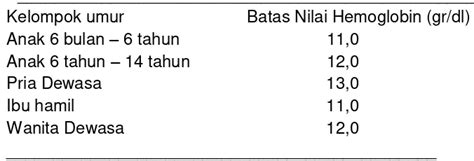 | Kelompok umur | Batas Nilai Hemoglobin (gr/dl) |
|---|---|
| Anak 6 bulan – 6 tahun | 11,0 |
| Anak 6 tahun – 14 tahun | 12,0 |
| Pria Dewasa | 13,0 |
| Ibu hamil | 11,0 |
| Wanita Dewasa | 12,0 |